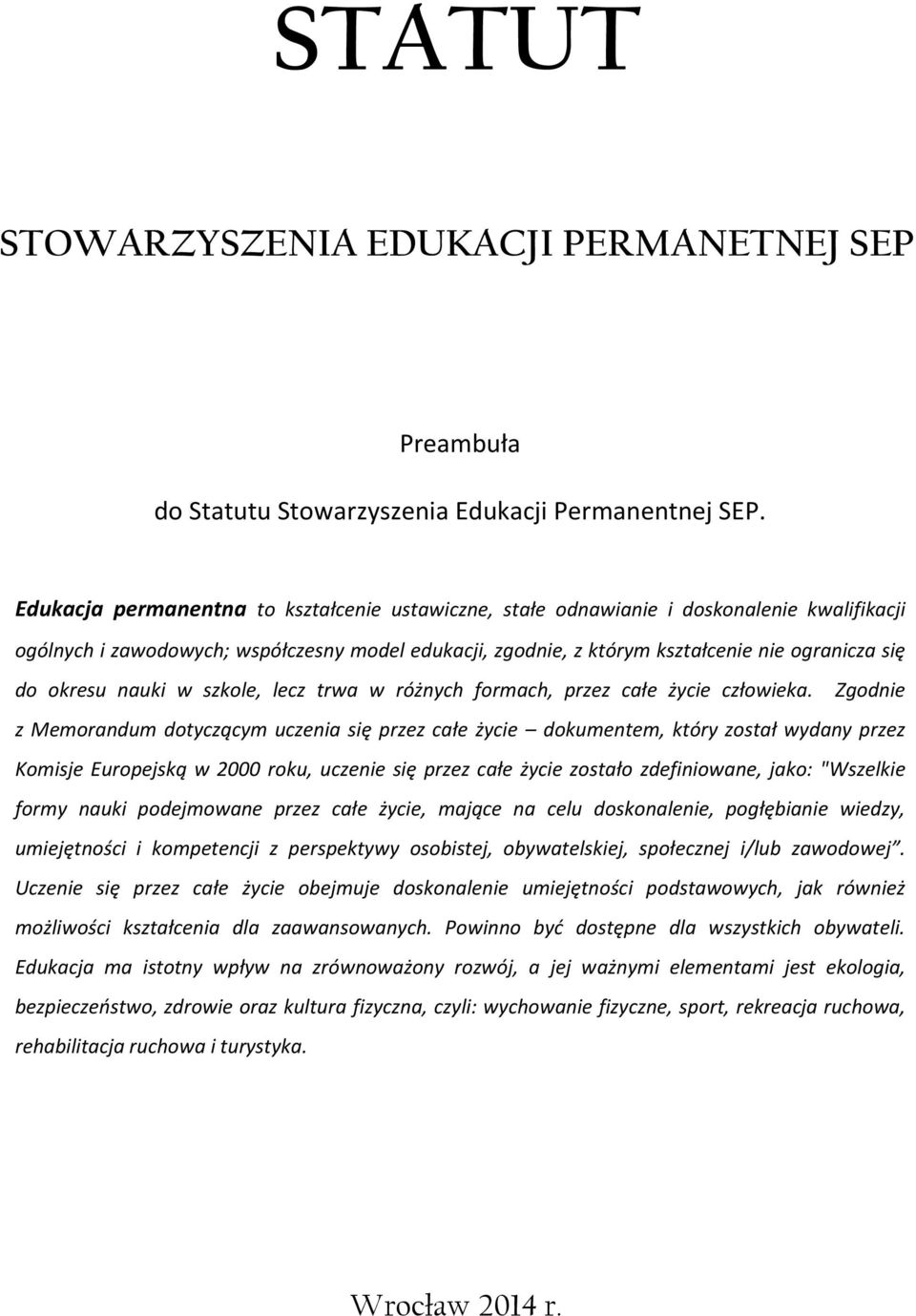 STATUT

STOWARZYSZENIA EDUKACJI PERMANETNEJ SEP

Preambuła

do Statutu Stowarzyszenia Edukacji Permanentnej SEP.

Edukacja permanentna to kształcenie ustawiczne, stałe odnawianie i doskonalenie kwalifikacji ogólnych i zawodowych; współczesny model edukacji, zgodnie, z którym kształcenie nie ogranicza się do okresu nauki w szkole, lecz trwa w różnych formach, przez całe życie człowieka. Zgodnie z Memorandum dotyczącym uczenia się przez całe życie – dokumentem, który został wydany przez Komisje Europejską w 2000 roku, uczenie się przez całe życie zostało zdefiniowane, jako: "Wszelkie formy nauki podejmowane przez całe życie, mające na celu doskonalenie, pogłębianie wiedzy, umiejętności i kompetencji z perspektywy osobistej, obywatelskiej, społecznej i/lub zawodowej". Uczenie się przez całe życie obejmuje doskonalenie umiejętności podstawowych, jak również możliwości kształcenia dla zaawansowanych. Powinno być dostępne dla wszystkich obywateli. Edukacja ma istotny wpływ na zrównoważony rozwój, a jej ważnymi elementami jest ekologia, bezpieczeństwo, zdrowie oraz kultura fizyczna, czyli: wychowanie fizyczne, sport, rekreacja ruchowa, rehabilitacja ruchowa i turystyka.

Wrocław 2014 r.